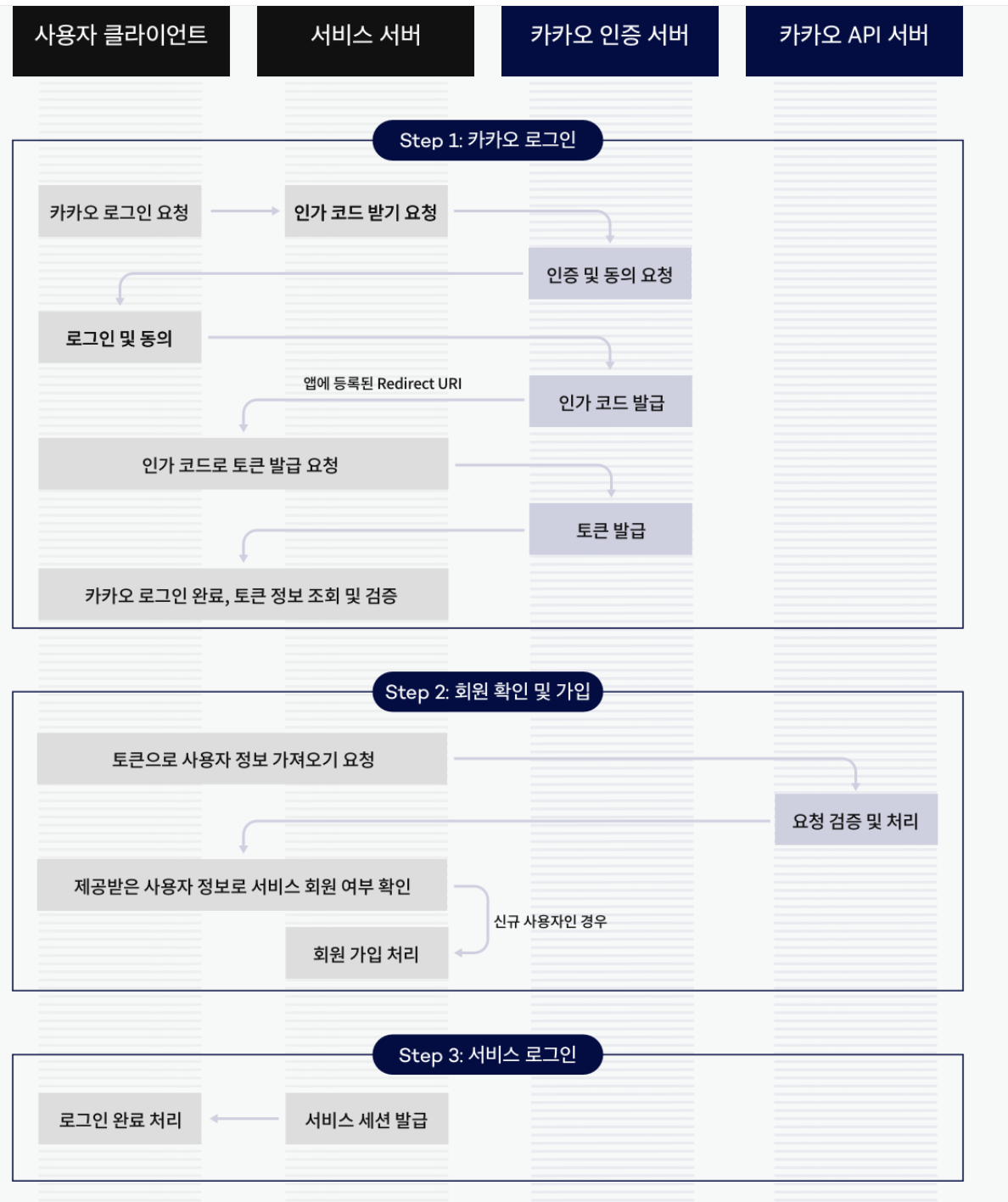 사용자 클라이언트

서비스 서버

카카오 인증 서버

카카오 API 서버

Step 1: 카카오 로그인

카카오 로그인 요청

인가 코드 받기 요청

인증 및 동의 요청

로그인 및 동의

앱에 등록된 Redirect URI

인가 코드 발급

인가 코드로 토큰 발급 요청

토큰 발급

카카오 로그인 완료, 토큰 정보 조회 및 검증

Step 2: 회원 확인 및 가입

토큰으로 사용자 정보 가져오기 요청

요청 검증 및 처리

제공받은 사용자 정보로 서비스 회원 여부 확인

신규 사용자인 경우

회원 가입 처리

Step 3: 서비스 로그인

로그인 완료 처리

서비스 세션 발급